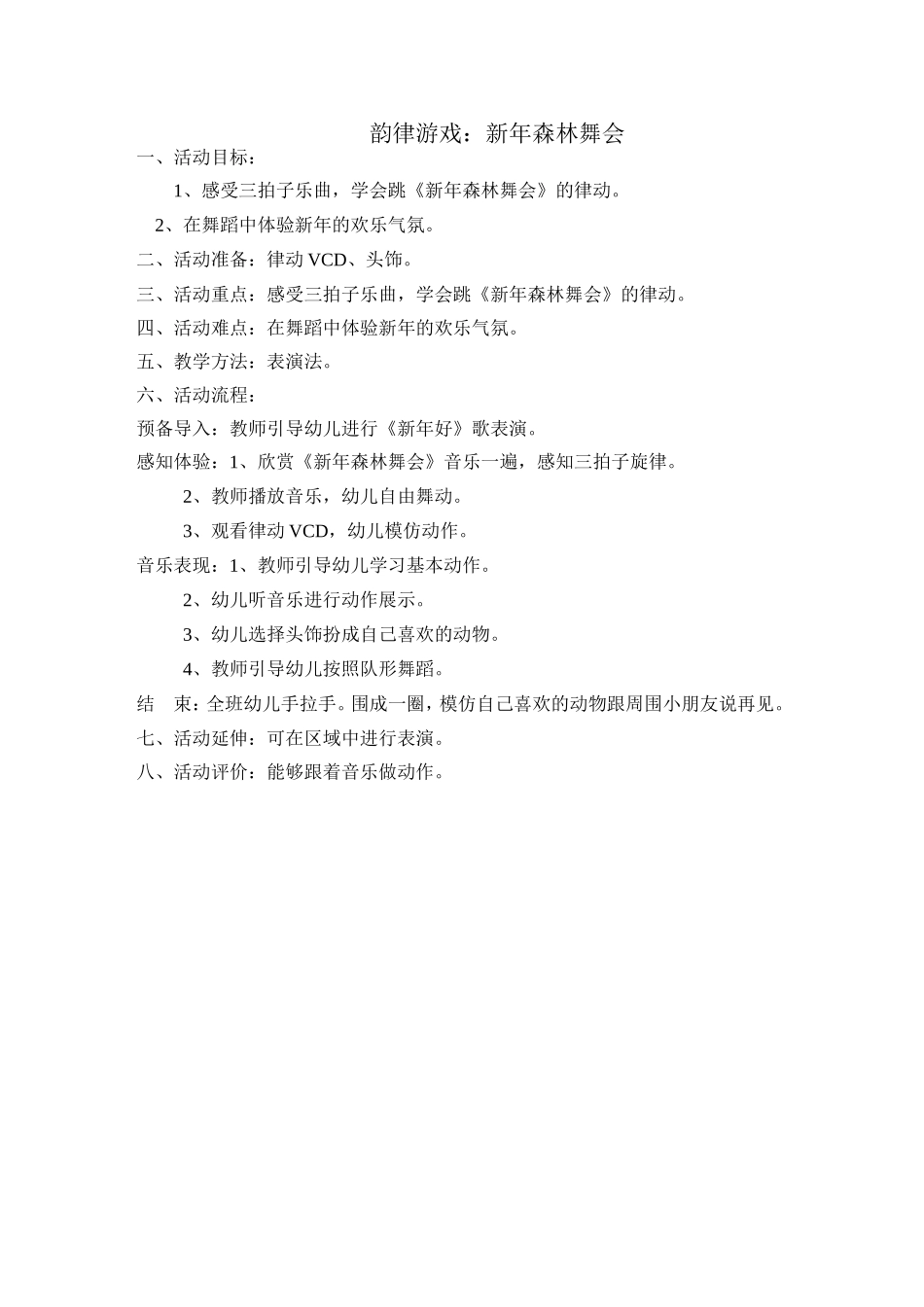 韵律游戏：新年森林舞会

一、活动目标：

1、感受三拍子乐曲，学会跳《新年森林舞会》的律动。

2、在舞蹈中体验新年的欢乐气氛。

二、活动准备：律动 VCD、头饰。

三、活动重点：感受三拍子乐曲，学会跳《新年森林舞会》的律动。

四、活动难点：在舞蹈中体验新年的欢乐气氛。

五、教学方法：表演法。

六、活动流程：

预备导入：教师引导幼儿进行《新年好》歌表演。

感知体验：1、欣赏《新年森林舞会》音乐一遍，感知三拍子旋律。

2、教师播放音乐，幼儿自由舞动。

3、观看律动 VCD，幼儿模仿动作。

音乐表现：1、教师引导幼儿学习基本动作。

2、幼儿听音乐进行动作展示。

3、幼儿选择头饰扮成自己喜欢的动物。

4、教师引导幼儿按照队形舞蹈。

结　束：全班幼儿手拉手。围成一圈，模仿自己喜欢的动物跟周围小朋友说再见。

七、活动延伸：可在区域中进行表演。

八、活动评价：能够跟着音乐做动作。